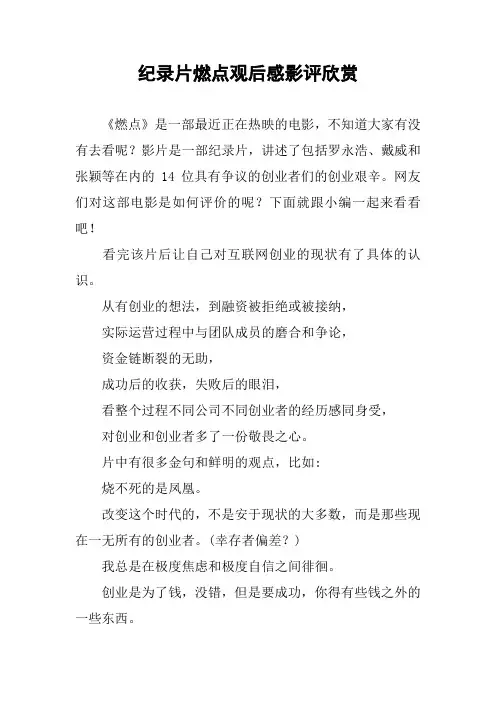 纪录片燃点观后感影评欣赏

《燃点》是一部最近正在热映的电影，不知道大家有没有去看呢？影片是一部纪录片，讲述了包括罗永浩、戴威和张颖等在内的 14 位具有争议的创业者们的创业艰辛。网友们对这部电影是如何评价的呢？下面就跟小编一起来看看吧！

看完该片后让自己对互联网创业的现状有了具体的认识。

从有创业的想法，到融资被拒绝或被接纳，

实际运营过程中与团队成员的磨合和争论，

资金链断裂的无助，

成功后的收获，失败后的眼泪，

看整个过程不同公司不同创业者的经历感同身受，

对创业和创业者多了一份敬畏之心。

片中有很多金句和鲜明的观点，比如：

烧不死的是凤凰。

改变这个时代的，不是安于现状的大多数，而是那些现在一无所有的创业者。(幸存者偏差？)

我总是在极度焦虑和极度自信之间徘徊。

创业是为了钱，没错，但是要成功，你得有些钱之外的一些东西。